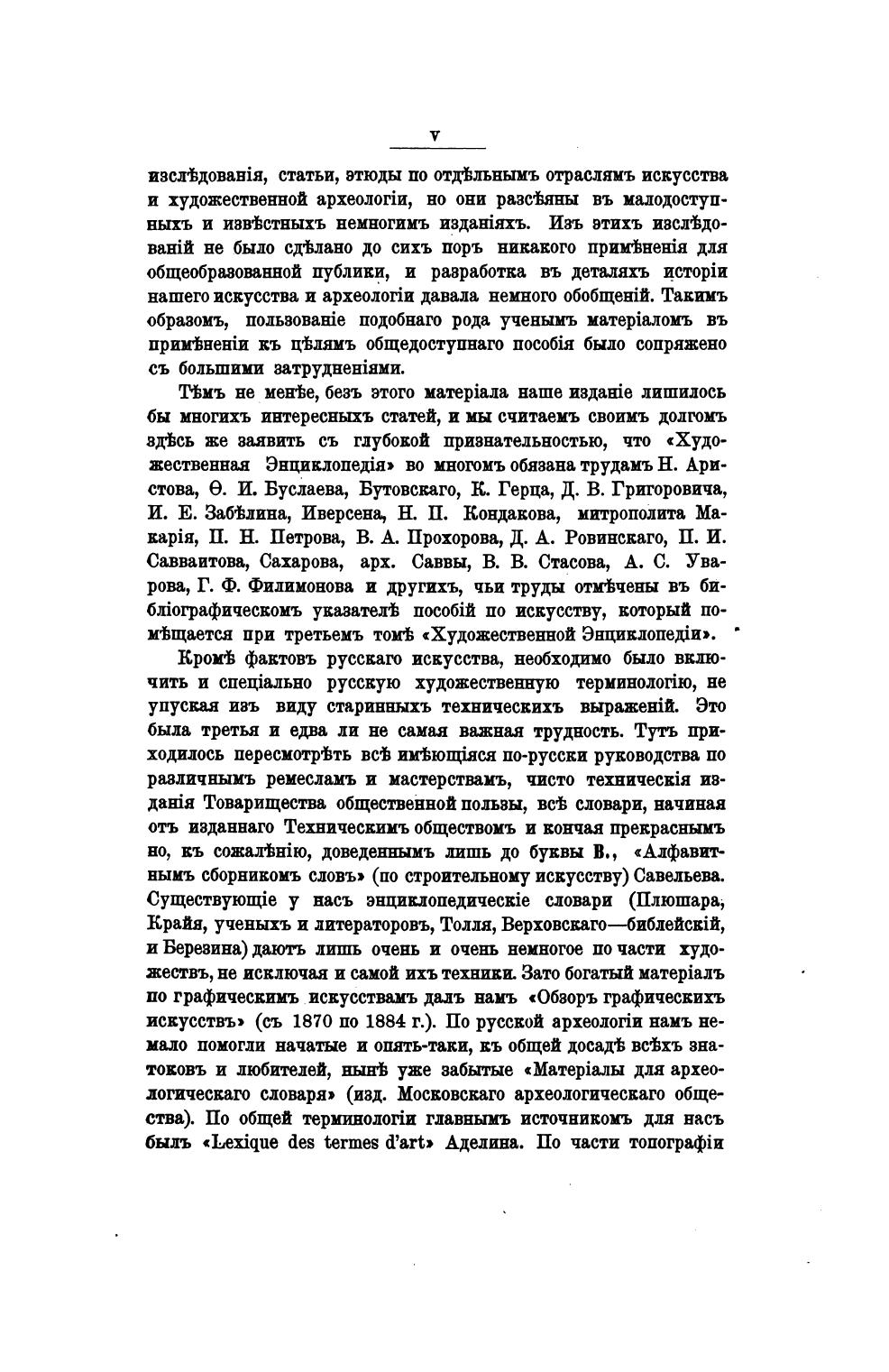 V

изслѣдованія, статьи, этюды по отдѣльнымъ отраслямъ искусства и художественной археологіи, но они разсѣяны въ малодоступныхъ и извѣстныхъ немногимъ изданіяхъ. Изъ этихъ изслѣдованій не было сдѣлано до сихъ поръ никакого примѣненія для общеобразованной публики, и разработка въ деталяхъ исторіи нашего искусства и археологіи давала немного обобщеній. Такимъ образомъ, пользованіе подобнаго рода ученымъ матеріаломъ въ примѣненіи къ цѣлямъ общедоступнаго пособія было сопряжено съ большими затрудненіями.

Тѣмъ не менѣе, безъ этого матеріала наше изданіе лишилось бы многихъ интересныхъ статей, и мы считаемъ своимъ долгомъ здѣсь же заявить съ глубокой признательностью, что «Художественная Энциклопедія» во многомъ обязана трудамъ Н. Аристова, Ѳ. И. Буслаева, Бутовскаго, К. Герца, Д. В. Григоровича, И. Е. Забѣлина, Иверсена, Н. П. Кондакова, митрополита Макарія, П. Н. Петрова, В. А. Прохорова, Д. А. Ровинскаго, П. И. Савваитова, Сахарова, арх. Саввы, В. В. Стасова, А. С. Уварова, Г. Ф. Филимонова и другихъ, чьи труды отмѣчены въ библіографическомъ указателѣ пособій по искусству, который помѣщается при третьемъ томѣ «Художественной Энциклопедіи».

Кромѣ фактовъ русскаго искусства, необходимо было включить и спеціально русскую художественную терминологію, не упуская изъ виду старинныхъ техническихъ выраженій. Это была третья и едва ли не самая важная трудность. Тутъ приходилось пересмотрѣть всѣ имѣющіяся по-русски руководства по различнымъ ремесламъ и мастерствамъ, чисто техническія изданія Товарищества общественной пользы, всѣ словари, начиная отъ изданнаго Техническимъ обществомъ и кончая прекраснымъ но, къ сожалѣнію, доведеннымъ лишь до буквы В., «Алфавитнымъ сборникомъ словъ» (по строительному искусству) Савельева. Существующіе у насъ энциклопедическіе словари (Плюшара, Крайя, ученыхъ и литераторовъ, Толля, Верховскаго—библейскій, и Березина) даютъ лишь очень и очень немногое по части художествъ, не исключая и самой ихъ техники. Зато богатый матеріалъ по графическимъ искусствамъ далъ намъ «Обзоръ графическихъ искусствъ» (съ 1870 по 1884 г.). По русской археологіи намъ немало помогли начатые и опять-таки, къ общей досадѣ всѣхъ знатоковъ и любителей, нынѣ уже забытые «Матеріалы для археологическаго словаря» (изд. Московскаго археологическаго общества). По общей терминологіи главнымъ источникомъ для насъ былъ «Lexique des termes d'art» Аделина. По части топографіи